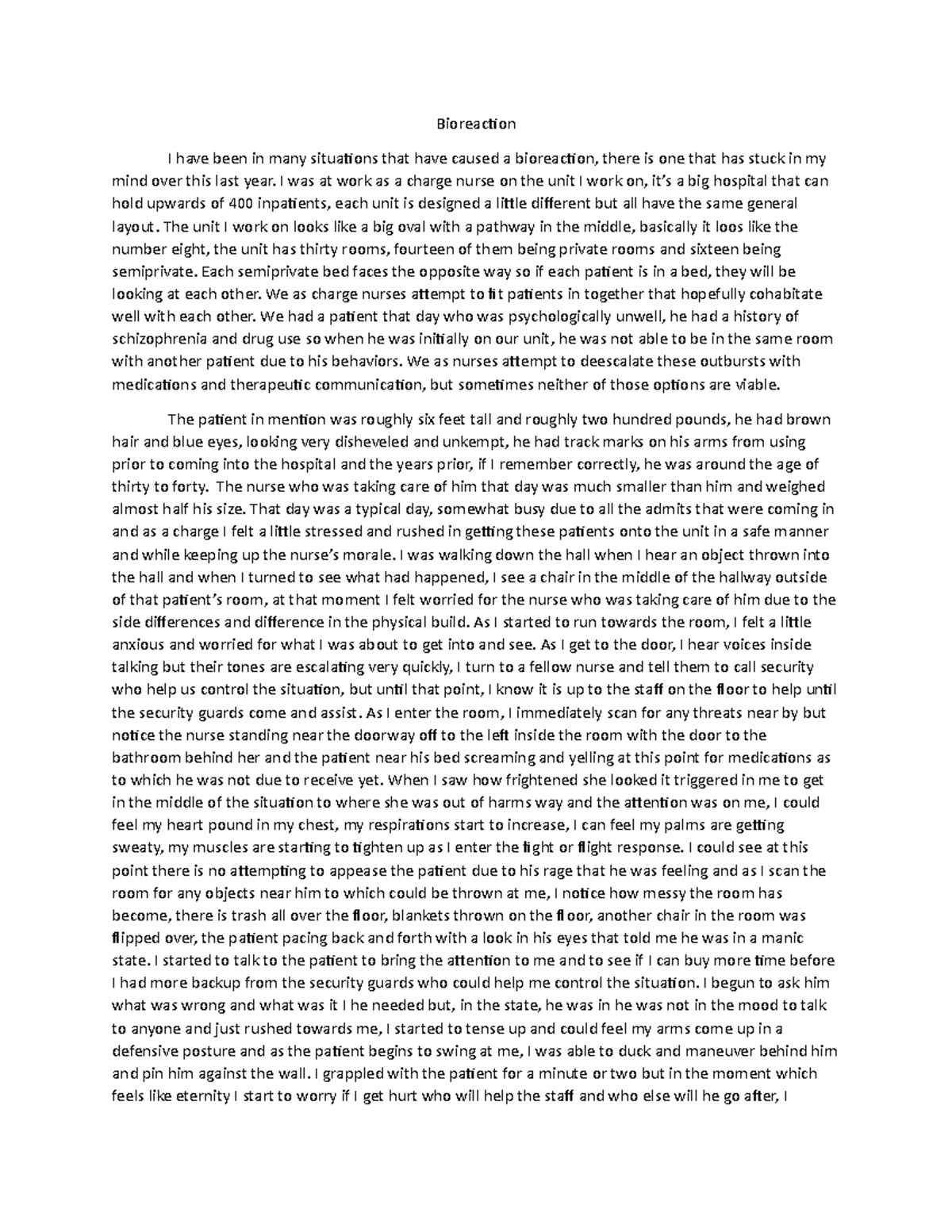 Bioreaction

I have been in many situations that have caused a bioreaction, there is one that has stuck in my mind over this last year. I was at work as a charge nurse on the unit I work on, it's a big hospital that can hold upwards of 400 inpatients, each unit is designed a little different but all have the same general layout. The unit I work on looks like a big oval with a pathway in the middle, basically it loos like the number eight, the unit has thirty rooms, fourteen of them being private rooms and sixteen being semiprivate. Each semiprivate bed faces the opposite way so if each patient is in a bed, they will be looking at each other. We as charge nurses attempt to fit patients in together that hopefully cohabitate well with each other. We had a patient that day who was psychologically unwell, he had a history of schizophrenia and drug use so when he was initially on our unit, he was not able to be in the same room with another patient due to his behaviors. We as nurses attempt to deescalate these outbursts with medications and therapeutic communication, but sometimes neither of those options are viable.

The patient in mention was roughly six feet tall and roughly two hundred pounds, he had brown hair and blue eyes, looking very disheveled and unkempt, he had track marks on his arms from using prior to coming into the hospital and the years prior, if I remember correctly, he was around the age of thirty to forty. The nurse who was taking care of him that day was much smaller than him and weighed almost half his size. That day was a typical day, somewhat busy due to all the admits that were coming in and as a charge I felt a little stressed and rushed in getting these patients onto the unit in a safe manner and while keeping up the nurse's morale. I was walking down the hall when I hear an object thrown into the hall and when I turned to see what had happened, I see a chair in the middle of the hallway outside of that patient's room, at that moment I felt worried for the nurse who was taking care of him due to the side differences and difference in the physical build. As I started to run towards the room, I felt a little anxious and worried for what I was about to get into and see. As I get to the door, I hear voices inside talking but their tones are escalating very quickly, I turn to a fellow nurse and tell them to call security who help us control the situation, but until that point, I know it is up to the staff on the floor to help until the security guards come and assist. As I enter the room, I immediately scan for any threats near by but notice the nurse standing near the doorway off to the left inside the room with the door to the bathroom behind her and the patient near his bed screaming and yelling at this point for medications as to which he was not due to receive yet. When I saw how frightened she looked it triggered in me to get in the middle of the situation to where she was out of harms way and the attention was on me, I could feel my heart pound in my chest, my respirations start to increase, I can feel my palms are getting sweaty, my muscles are starting to tighten up as I enter the fight or flight response. I could see at this point there is no attempting to appease the patient due to his rage that he was feeling and as I scan the room for any objects near him to which could be thrown at me, I notice how messy the room has become, there is trash all over the floor, blankets thrown on the floor, another chair in the room was flipped over, the patient pacing back and forth with a look in his eyes that told me he was in a manic state. I started to talk to the patient to bring the attention to me and to see if I can buy more time before I had more backup from the security guards who could help me control the situation. I begun to ask him what was wrong and what was it I he needed but, in the state, he was in he was not in the mood to talk to anyone and just rushed towards me, I started to tense up and could feel my arms come up in a defensive posture and as the patient begins to swing at me, I was able to duck and maneuver behind him and pin him against the wall. I grappled with the patient for a minute or two but in the moment which feels like eternity I start to worry if I get hurt who will help the staff and who else will he go after, I